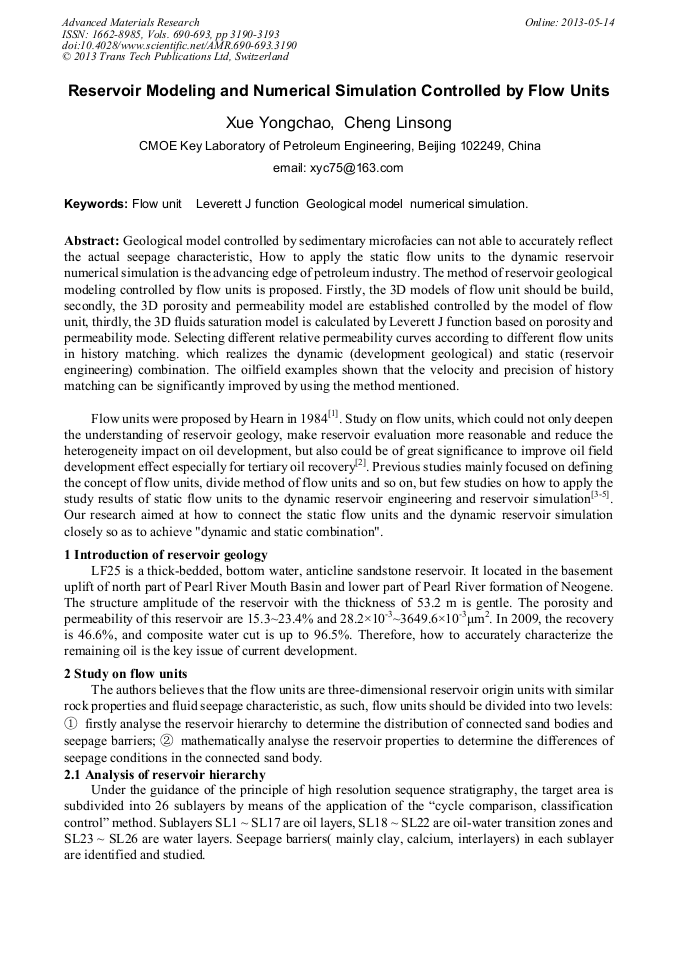 Advanced Materials Research
ISSN: 1662-8985, Vols. 690-693, pp 3190-3193
doi:10.4028/www.scientific.net/AMR.690-693.3190
© 2013 Trans Tech Publications Ltd, Switzerland

Online: 2013-05-14

Reservoir Modeling and Numerical Simulation Controlled by Flow Units

Xue Yongchao, Cheng Linsong

CMOE Key Laboratory of Petroleum Engineering, Beijing 102249, China

email: xyc75@163.com

Keywords: Flow unit Leverett J function Geological model numerical simulation.

Abstract: Geological model controlled by sedimentary microfacies can not able to accurately reflect the actual seepage characteristic, How to apply the static flow units to the dynamic reservoir numerical simulation is the advancing edge of petroleum industry. The method of reservoir geological modeling controlled by flow units is proposed. Firstly, the 3D models of flow unit should be build, secondly, the 3D porosity and permeability model are established controlled by the model of flow unit, thirdly, the 3D fluids saturation model is calculated by Leverett J function based on porosity and permeability mode. Selecting different relative permeability curves according to different flow units in history matching. which realizes the dynamic (development geological) and static (reservoir engineering) combination. The oilfield examples shown that the velocity and precision of history matching can be significantly improved by using the method mentioned.

Flow units were proposed by Hearn in 1984$^{[1]}$. Study on flow units, which could not only deepen the understanding of reservoir geology, make reservoir evaluation more reasonable and reduce the heterogeneity impact on oil development, but also could be of great significance to improve oil field development effect especially for tertiary oil recovery$^{[2]}$. Previous studies mainly focused on defining the concept of flow units, divide method of flow units and so on, but few studies on how to apply the study results of static flow units to the dynamic reservoir engineering and reservoir simulation$^{[3-5]}$. Our research aimed at how to connect the static flow units and the dynamic reservoir simulation closely so as to achieve "dynamic and static combination".

1 Introduction of reservoir geology

LF25 is a thick-bedded, bottom water, anticline sandstone reservoir. It located in the basement uplift of north part of Pearl River Mouth Basin and lower part of Pearl River formation of Neogene. The structure amplitude of the reservoir with the thickness of 53.2 m is gentle. The porosity and permeability of this reservoir are 15.3~23.4% and $28.2\times10^{-3}$~$3649.6\times10^{-3}\mu m^2$. In 2009, the recovery is 46.6%, and composite water cut is up to 96.5%. Therefore, how to accurately characterize the remaining oil is the key issue of current development.

2 Study on flow units

The authors believes that the flow units are three-dimensional reservoir origin units with similar rock properties and fluid seepage characteristic, as such, flow units should be divided into two levels: ① firstly analyse the reservoir hierarchy to determine the distribution of connected sand bodies and seepage barriers; ② mathematically analyse the reservoir properties to determine the differences of seepage conditions in the connected sand body.

2.1 Analysis of reservoir hierarchy

Under the guidance of the principle of high resolution sequence stratigraphy, the target area is subdivided into 26 sublayers by means of the application of the “cycle comparison, classification control” method. Sublayers SL1 ~ SL17 are oil layers, SL18 ~ SL22 are oil-water transition zones and SL23 ~ SL26 are water layers. Seepage barriers( mainly clay, calcium, interlayers) in each sublayer are identified and studied.